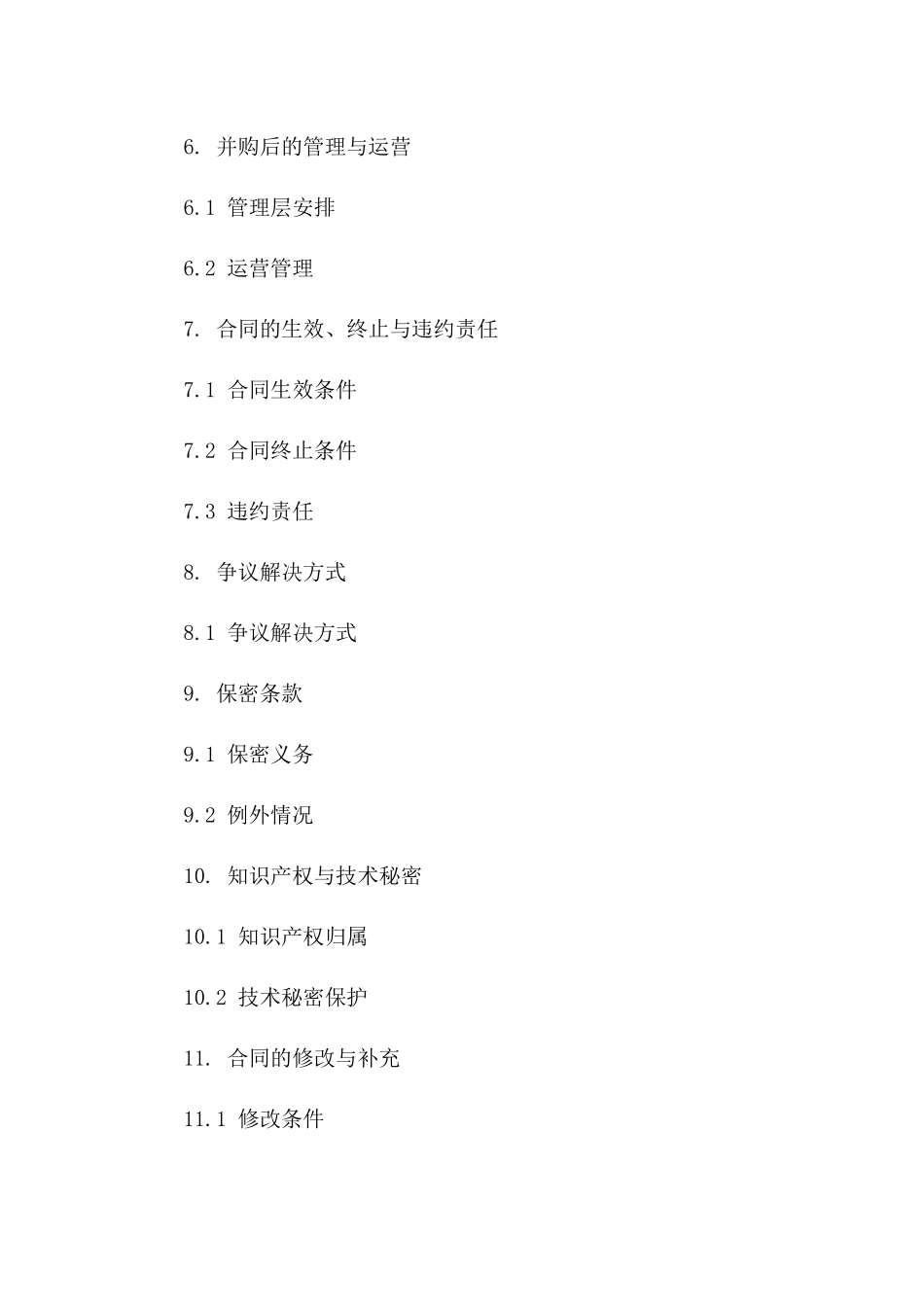 6. 并购后的管理与运营

6.1 管理层安排

6.2 运营管理

7. 合同的生效、终止与违约责任

7.1 合同生效条件

7.2 合同终止条件

7.3 违约责任

8. 争议解决方式

8.1 争议解决方式

9. 保密条款

9.1 保密义务

9.2 例外情况

10. 知识产权与技术秘密

10.1 知识产权归属

10.2 技术秘密保护

11. 合同的修改与补充

11.1 修改条件